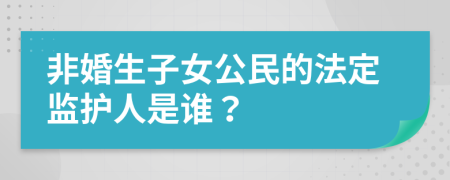 非婚生子女公民的法定监护人是谁？